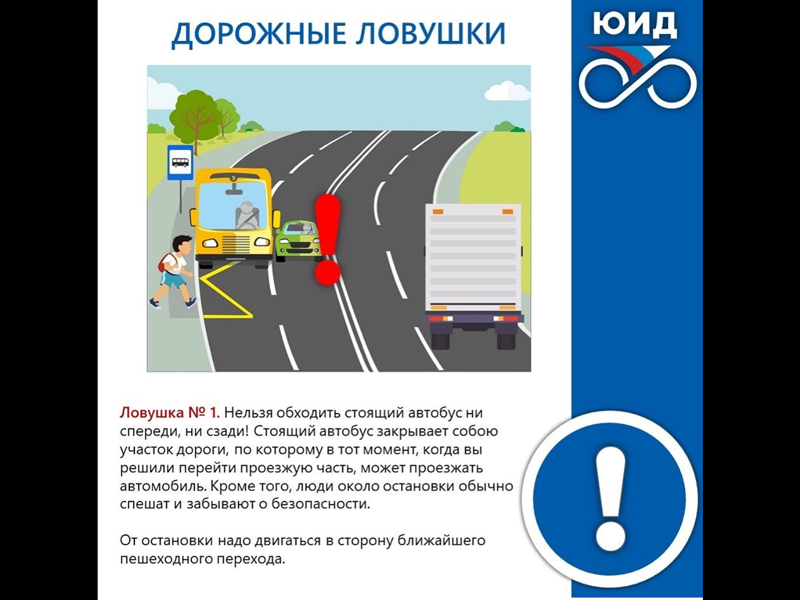 ДОРОЖНЫЕ ЛОВУШКИ

ЮИД

Ловушка № 1. Нельзя обходить стоящий автобус ни спереди, ни сзади! Стоящий автобус закрывает собою участок дороги, по которому в тот момент, когда вы решили перейти проезжую часть, может проезжать автомобиль. Кроме того, люди около остановки обычно спешат и забывают о безопасности.

От остановки надо двигаться в сторону ближайшего пешеходного перехода.